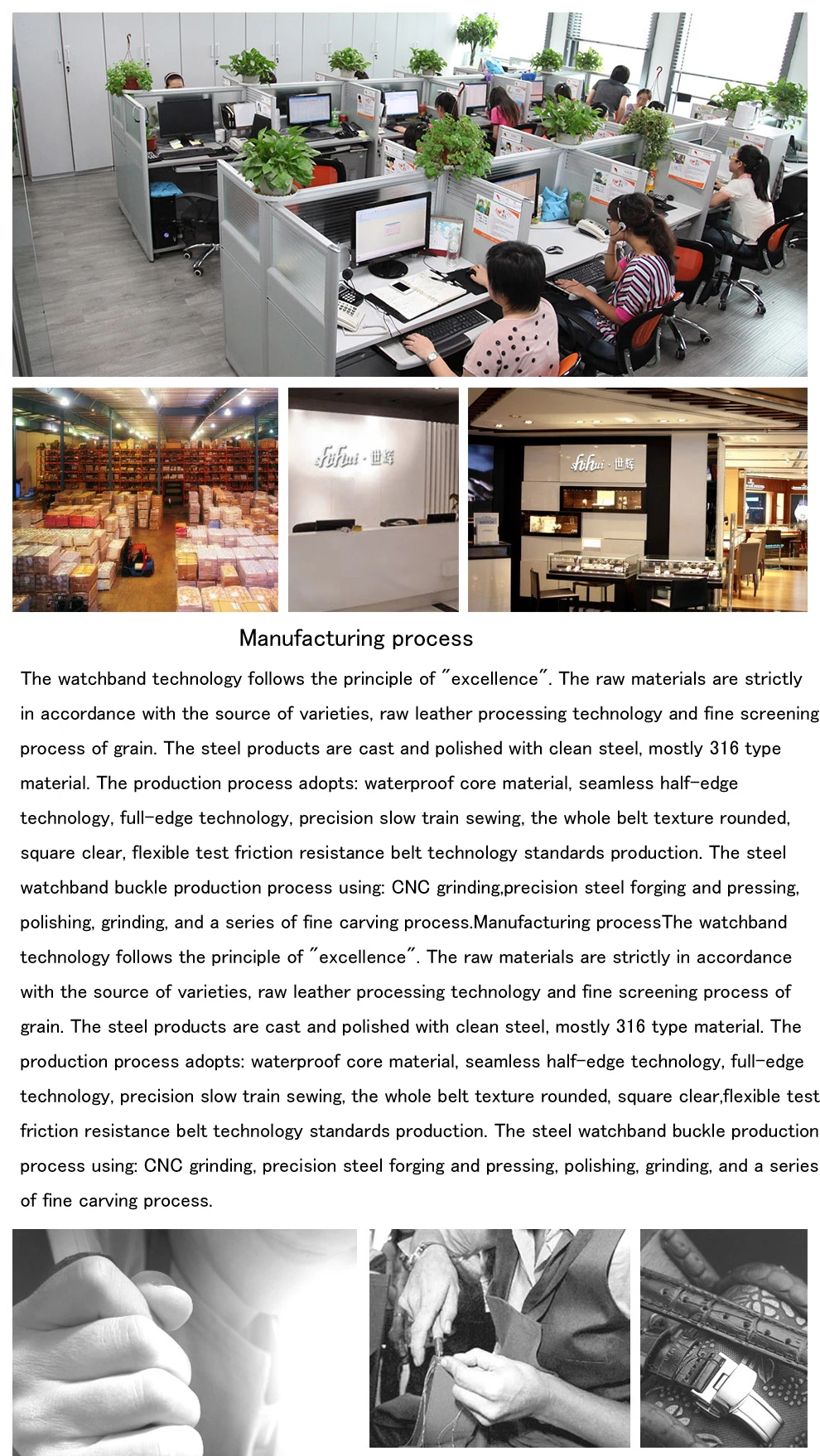 shihui · 世辉

shihui · 世辉

Manufacturing process

The watchband technology follows the principle of "excellence". The raw materials are strictly in accordance with the source of varieties, raw leather processing technology and fine screening process of grain. The steel products are cast and polished with clean steel, mostly 316 type material. The production process adopts: waterproof core material, seamless half-edge technology, full-edge technology, precision slow train sewing, the whole belt texture rounded, square clear, flexible test friction resistance belt technology standards production. The steel watchband buckle production process using: CNC grinding,precision steel forging and pressing, polishing, grinding, and a series of fine carving process.Manufacturing processThe watchband technology follows the principle of "excellence". The raw materials are strictly in accordance with the source of varieties, raw leather processing technology and fine screening process of grain. The steel products are cast and polished with clean steel, mostly 316 type material. The production process adopts: waterproof core material, seamless half-edge technology, full-edge technology, precision slow train sewing, the whole belt texture rounded, square clear,flexible test friction resistance belt technology standards production. The steel watchband buckle production process using: CNC grinding, precision steel forging and pressing, polishing, grinding, and a series of fine carving process.